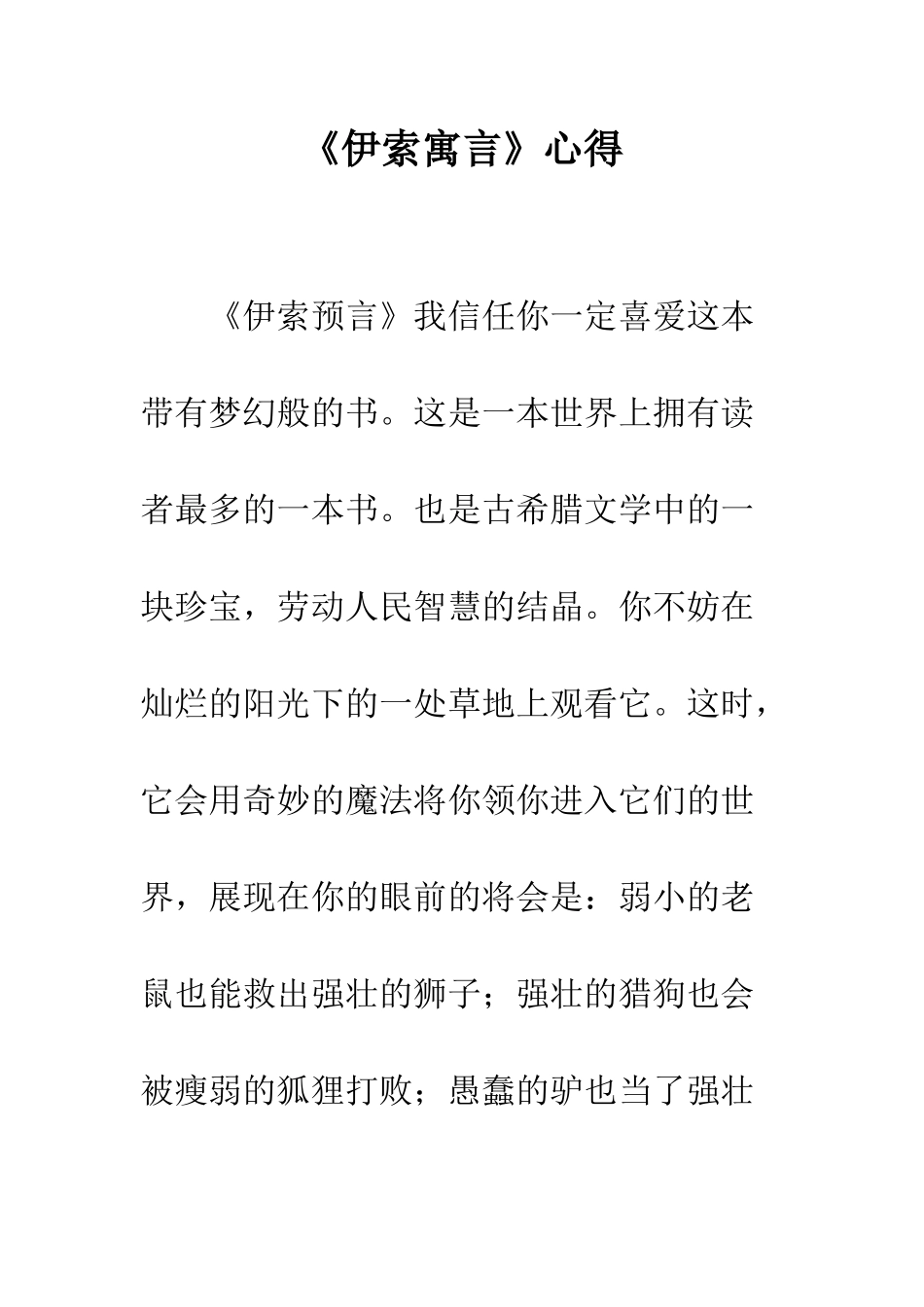 《伊索寓言》心得

《伊索预言》我信任你一定喜爱这本带有梦幻般的书。这是一本世界上拥有读者最多的一本书。也是古希腊文学中的一块珍宝，劳动人民智慧的结晶。你不妨在灿烂的阳光下的一处草地上观看它。这时，它会用奇妙的魔法将你领你进入它们的世界，展现在你的眼前的将会是：弱小的老鼠也能救出强壮的狮子；强壮的猎狗也会被瘦弱的狐狸打败；愚蠢的驴也当了强壮